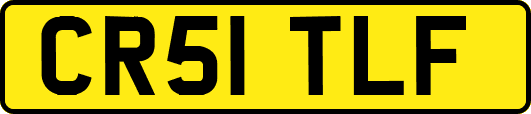 CR51 TLF